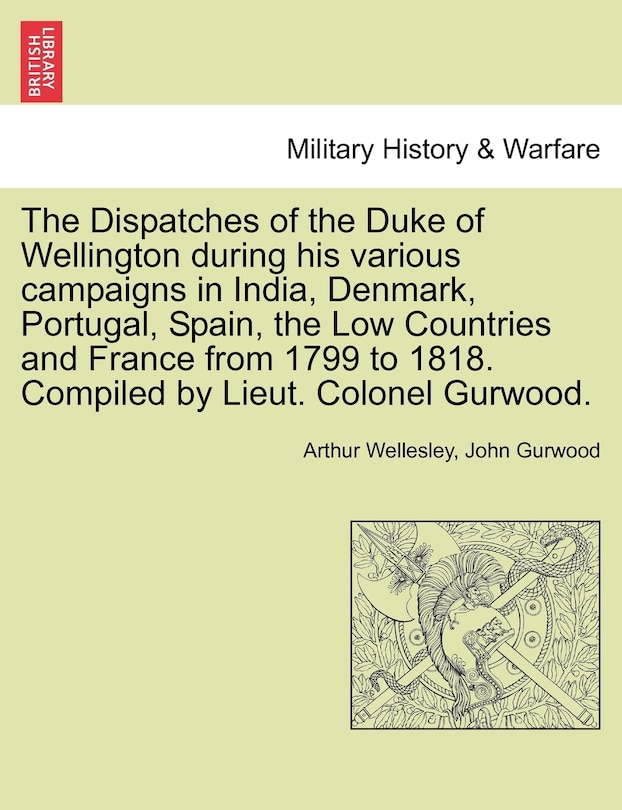 BRITISH LIBRARY

Military History & Warfare

The Dispatches of the Duke of Wellington during his various campaigns in India, Denmark, Portugal, Spain, the Low Countries and France from 1799 to 1818. Compiled by Lieut. Colonel Gurwood.

Arthur Wellesley, John Gurwood